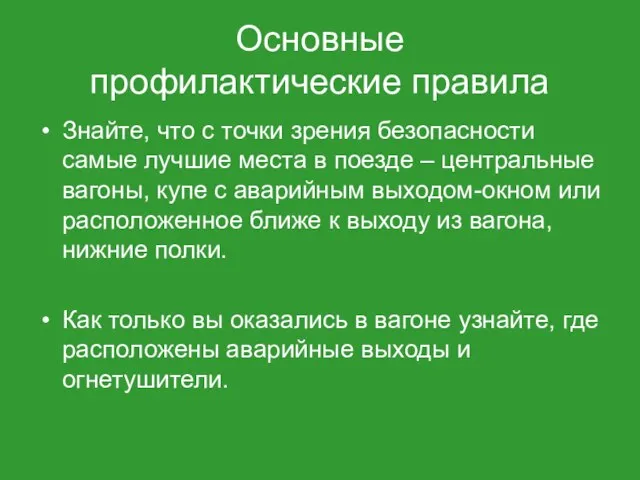 Основные профилактические правила

• Знайте, что с точки зрения безопасности самые лучшие места в поезде – центральные вагоны, купе с аварийным выходом-окном или расположенное ближе к выходу из вагона, нижние полки.

• Как только вы оказались в вагоне узнайте, где расположены аварийные выходы и огнетушители.